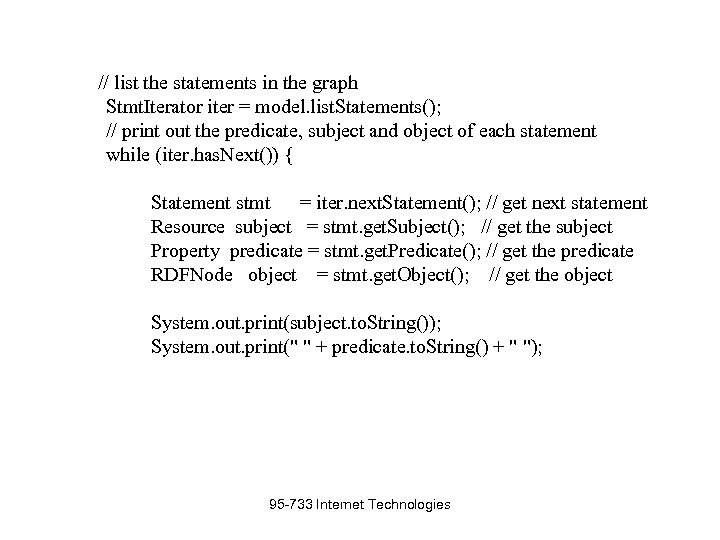 // list the statements in the graph
StmtIterator iter = model.listStatements();
// print out the predicate, subject and object of each statement
while (iter.hasNext()) {

Statement stmt = iter.nextStatement(); // get next statement
Resource subject = stmt.getSubject(); // get the subject
Property predicate = stmt.getPredicate(); // get the predicate
RDFNode object = stmt.getObject(); // get the object

System.out.print(subject.toString());
System.out.print(" " + predicate.toString() + " ");

95-733 Internet Technologies